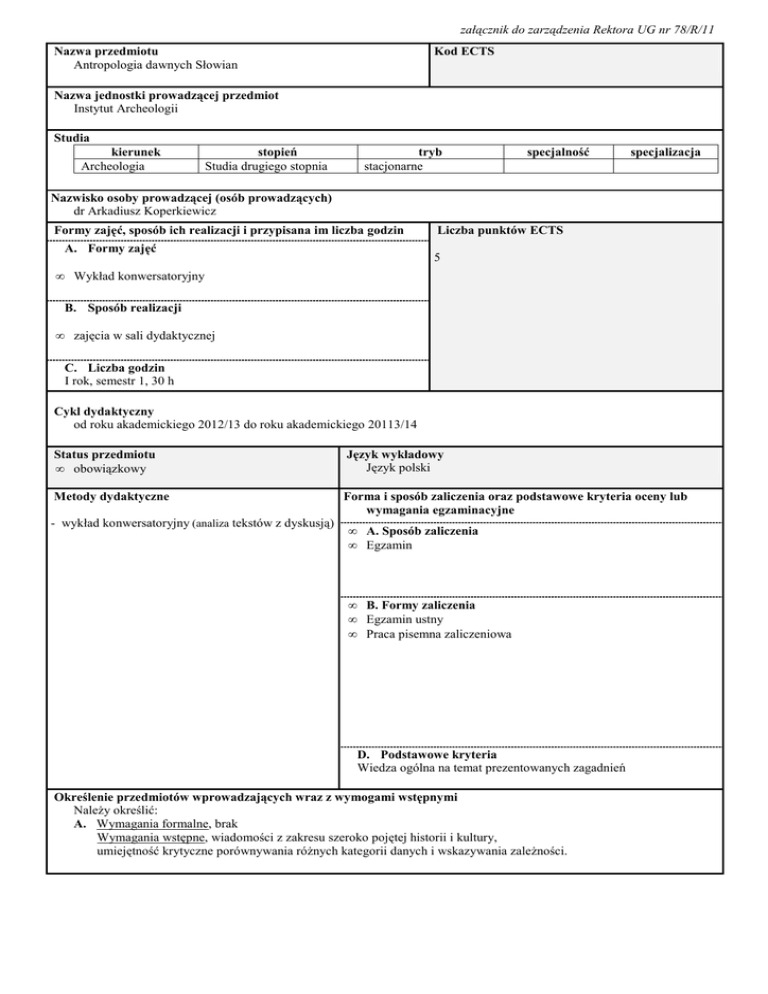 załącznik do zarządzenia Rektora UG nr 78/R/11

Nazwa przedmiotu
Antropologia dawnych Słowian

Kod ECTS

Nazwa jednostki prowadzącej przedmiot
Instytut Archeologii

Studia

| kierunek | stopień | tryb | specjalność | specjalizacja |
|---|---|---|---|---|
| Archeologia | Studia drugiego stopnia | stacjonarne | | |

Nazwisko osoby prowadzącej (osób prowadzących)
dr Arkadiusz Koperkiewicz

Formy zajęć, sposób ich realizacji i przypisana im liczba godzin

A. Formy zajęć

∞ Wykład konwersatoryjny

B. Sposób realizacji

∞ zajęcia w sali dydaktycznej

C. Liczba godzin
I rok, semestr 1, 30 h

Liczba punktów ECTS

5

Cykl dydaktyczny
od roku akademickiego 2012/13 do roku akademickiego 20113/14

Status przedmiotu
∞ obowiązkowy

Język wykładowy
Język polski

Metody dydaktyczne

- wykład konwersatoryjny (analiza tekstów z dyskusją)

Forma i sposób zaliczenia oraz podstawowe kryteria oceny lub wymagania egzaminacyjne

∞ A. Sposób zaliczenia
∞ Egzamin

∞ B. Formy zaliczenia
∞ Egzamin ustny
∞ Praca pisemna zaliczeniowa

D. Podstawowe kryteria
Wiedza ogólna na temat prezentowanych zagadnień

Określenie przedmiotów wprowadzających wraz z wymogami wstępnymi
Należy określić:
A. Wymagania formalne, brak
Wymagania wstępne, wiadomości z zakresu szeroko pojętej historii i kultury, umiejętność krytyczne porównywania różnych kategorii danych i wskazywania zależności.